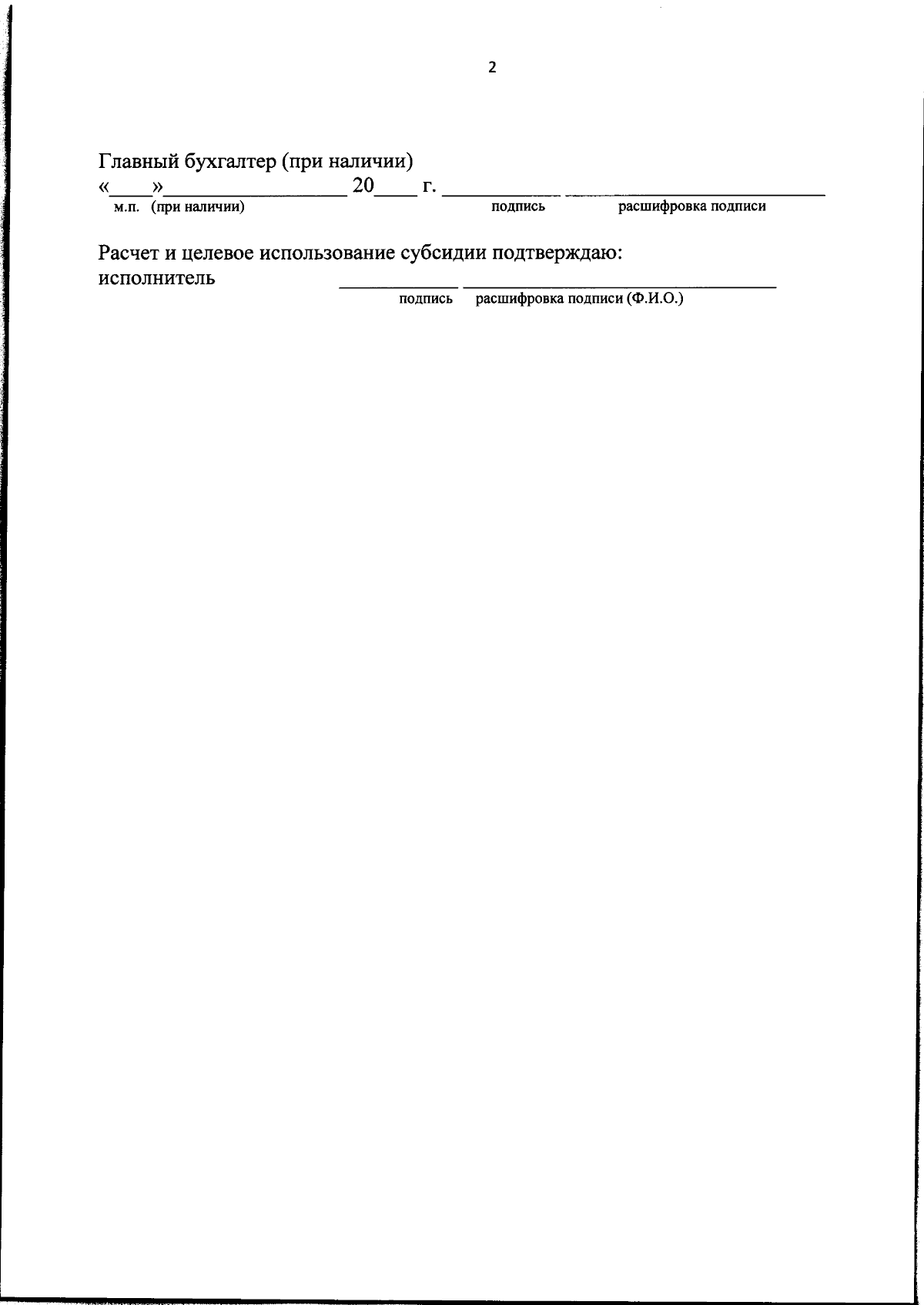 2

Главный бухгалтер (при наличии)

«____»____ 20____ г. ____ ____

м.п. (при наличии) подпись расшифровка подписи

Расчет и целевое использование субсидии подтверждаю:

исполнитель ____ ____

подпись расшифровка подписи (Ф.И.О.)